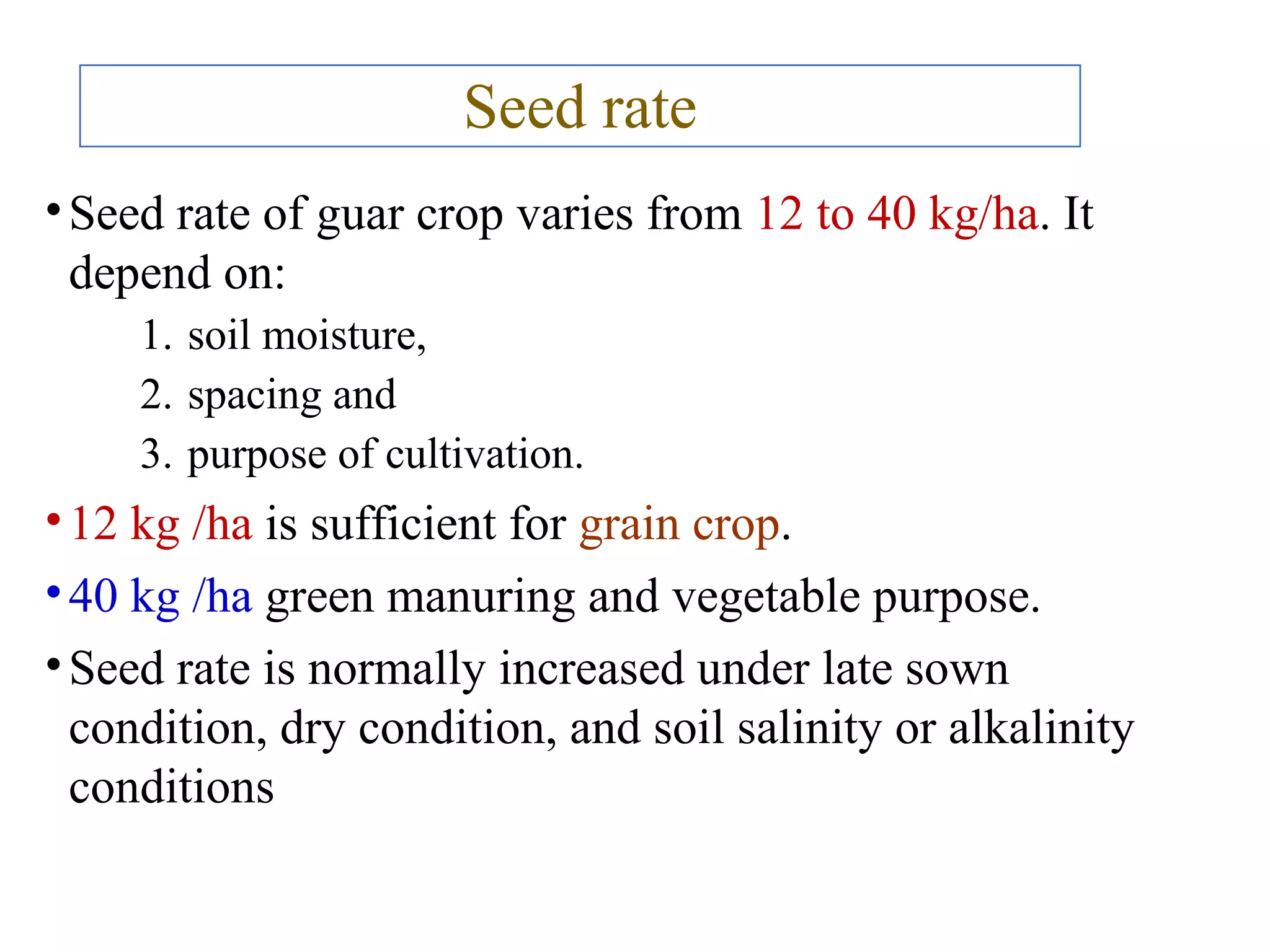 Seed rate

• Seed rate of guar crop varies from 12 to 40 kg/ha. It depend on:

1. soil moisture,
2. spacing and
3. purpose of cultivation.

• 12 kg /ha is sufficient for grain crop.

• 40 kg /ha green manuring and vegetable purpose.

• Seed rate is normally increased under late sown condition, dry condition, and soil salinity or alkalinity conditions